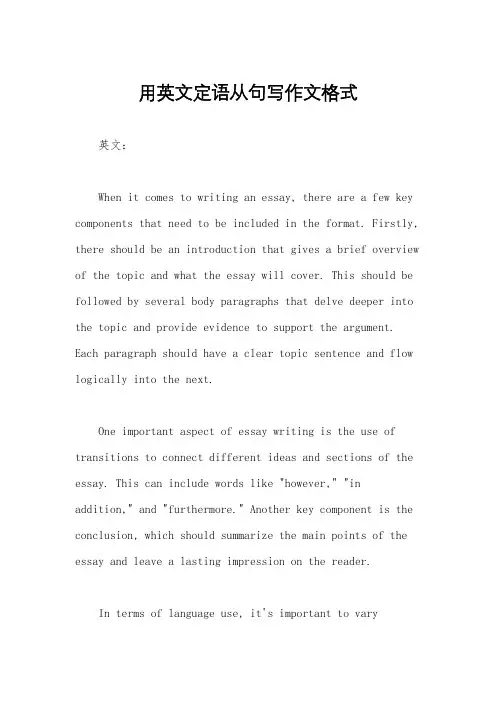 用英文定语从句写作文格式

英文：

When it comes to writing an essay, there are a few key components that need to be included in the format. Firstly, there should be an introduction that gives a brief overview of the topic and what the essay will cover. This should be followed by several body paragraphs that delve deeper into the topic and provide evidence to support the argument. Each paragraph should have a clear topic sentence and flow logically into the next.

One important aspect of essay writing is the use of transitions to connect different ideas and sections of the essay. This can include words like "however," "in addition," and "furthermore." Another key component is the conclusion, which should summarize the main points of the essay and leave a lasting impression on the reader.

In terms of language use, it's important to vary